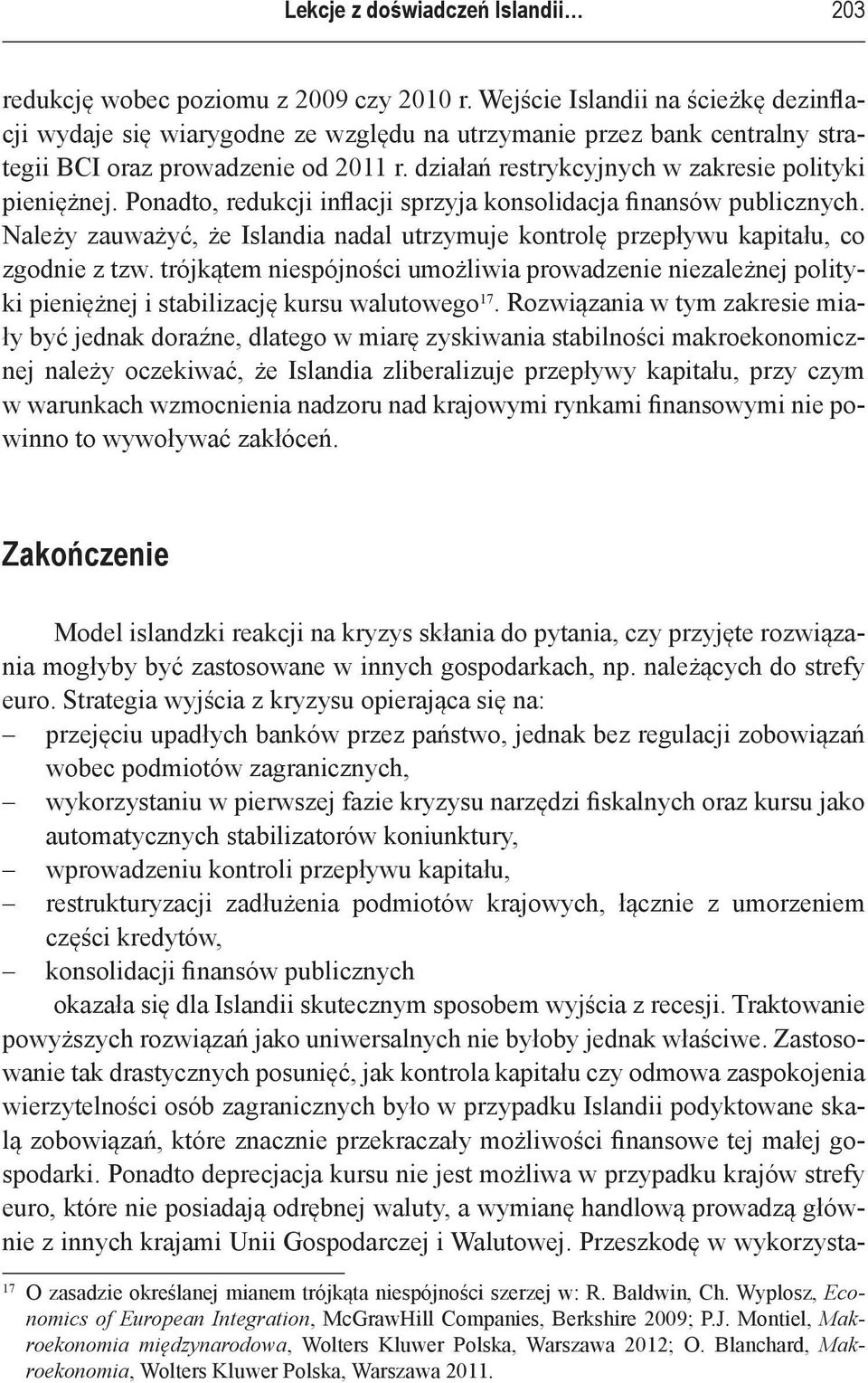 Lekcje z doświadczeń Islandii… 203

redukcję wobec poziomu z 2009 czy 2010 r. Wejście Islandii na ścieżkę dezinflacji wydaje się wiarygodne ze względu na utrzymanie przez bank centralny strategii BCI oraz prowadzenie od 2011 r. działań restrykcyjnych w zakresie polityki pieniężnej. Ponadto, redukcji inflacji sprzyja konsolidacja finansów publicznych. Należy zauważyć, że Islandia nadal utrzymuje kontrolę przepływu kapitału, co zgodnie z tzw. trójkątem niespójności umożliwia prowadzenie niezależnej polityki pieniężnej i stabilizację kursu walutowego$^{17}$. Rozwiązania w tym zakresie miały być jednak doraźne, dlatego w miarę zyskiwania stabilności makroekonomicznej należy oczekiwać, że Islandia zliberalizuje przepływy kapitału, przy czym w warunkach wzmocnienia nadzoru nad krajowymi rynkami finansowymi nie powinno to wywoływać zakłóceń.

Zakończenie

Model islandzki reakcji na kryzys skłania do pytania, czy przyjęte rozwiązania mogłyby być zastosowane w innych gospodarkach, np. należących do strefy euro. Strategia wyjścia z kryzysu opierająca się na:
– przejęciu upadłych banków przez państwo, jednak bez regulacji zobowiązań wobec podmiotów zagranicznych,
– wykorzystaniu w pierwszej fazie kryzysu narzędzi fiskalnych oraz kursu jako automatycznych stabilizatorów koniunktury,
– wprowadzeniu kontroli przepływu kapitału,
– restrukturyzacji zadłużenia podmiotów krajowych, łącznie z umorzeniem części kredytów,
– konsolidacji finansów publicznych
okazała się dla Islandii skutecznym sposobem wyjścia z recesji. Traktowanie powyższych rozwiązań jako uniwersalnych nie byłoby jednak właściwe. Zastosowanie tak drastycznych posunięć, jak kontrola kapitału czy odmowa zaspokojenia wierzytelności osób zagranicznych było w przypadku Islandii podyktowane skalą zobowiązań, które znacznie przekraczały możliwości finansowe tej małej gospodarki. Ponadto deprecjacja kursu nie jest możliwa w przypadku krajów strefy euro, które nie posiadają odrębnej waluty, a wymianę handlową prowadzą głównie z innych krajami Unii Gospodarczej i Walutowej. Przeszkodę w wykorzysta-

$^{17}$ O zasadzie określanej mianem trójkąta niespójności szerzej w: R. Baldwin, Ch. Wyplosz, Economics of European Integration, McGrawHill Companies, Berkshire 2009; P.J. Montiel, Makroekonomia międzynarodowa, Wolters Kluwer Polska, Warszawa 2012; O. Blanchard, Makroekonomia, Wolters Kluwer Polska, Warszawa 2011.